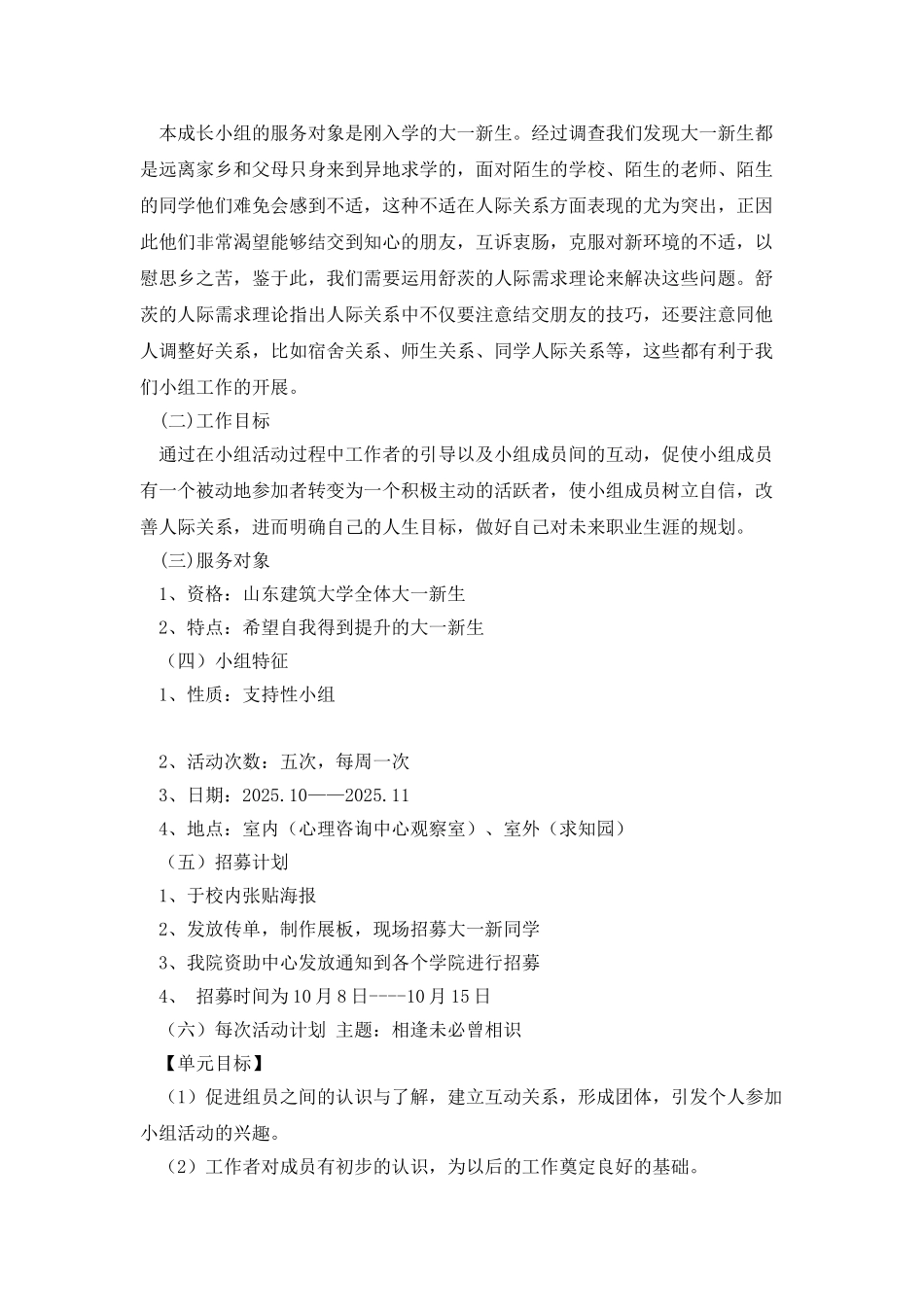 本成长小组的服务对象是刚入学的大一新生。经过调查我们发现大一新生都是远离家乡和父母只身来到异地求学的，面对陌生的学校、陌生的老师、陌生的同学他们难免会感到不适，这种不适在人际关系方面表现的尤为突出，正因此他们非常渴望能够结交到知心的朋友，互诉衷肠，克服对新环境的不适，以慰思乡之苦，鉴于此，我们需要运用舒茨的人际需求理论来解决这些问题。舒茨的人际需求理论指出人际关系中不仅要注意结交朋友的技巧，还要注意同他人调整好关系，比如宿舍关系、师生关系、同学人际关系等，这些都有利于我们小组工作的开展。

(二)工作目标

通过在小组活动过程中工作者的引导以及小组成员间的互动，促使小组成员有一个被动地参加者转变为一个积极主动的活跃者，使小组成员树立自信，改善人际关系，进而明确自己的人生目标，做好自己对未来职业生涯的规划。

(三)服务对象

1、资格：山东建筑大学全体大一新生

2、特点：希望自我得到提升的大一新生

（四）小组特征

1、性质：支持性小组

2、活动次数：五次，每周一次

3、日期：2025.10——2025.11

4、地点：室内（心理咨询中心观察室）、室外（求知园）

（五）招募计划

1、于校内张贴海报

2、发放传单，制作展板，现场招募大一新同学

3、我院资助中心发放通知到各个学院进行招募

4、 招募时间为10月8日----10月15日

（六）每次活动计划 主题：相逢未必曾相识

【单元目标】

（1）促进组员之间的认识与了解，建立互动关系，形成团体，引发个人参加小组活动的兴趣。

（2）工作者对成员有初步的认识，为以后的工作奠定良好的基础。